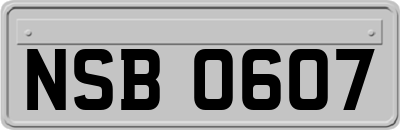 NSB 0607